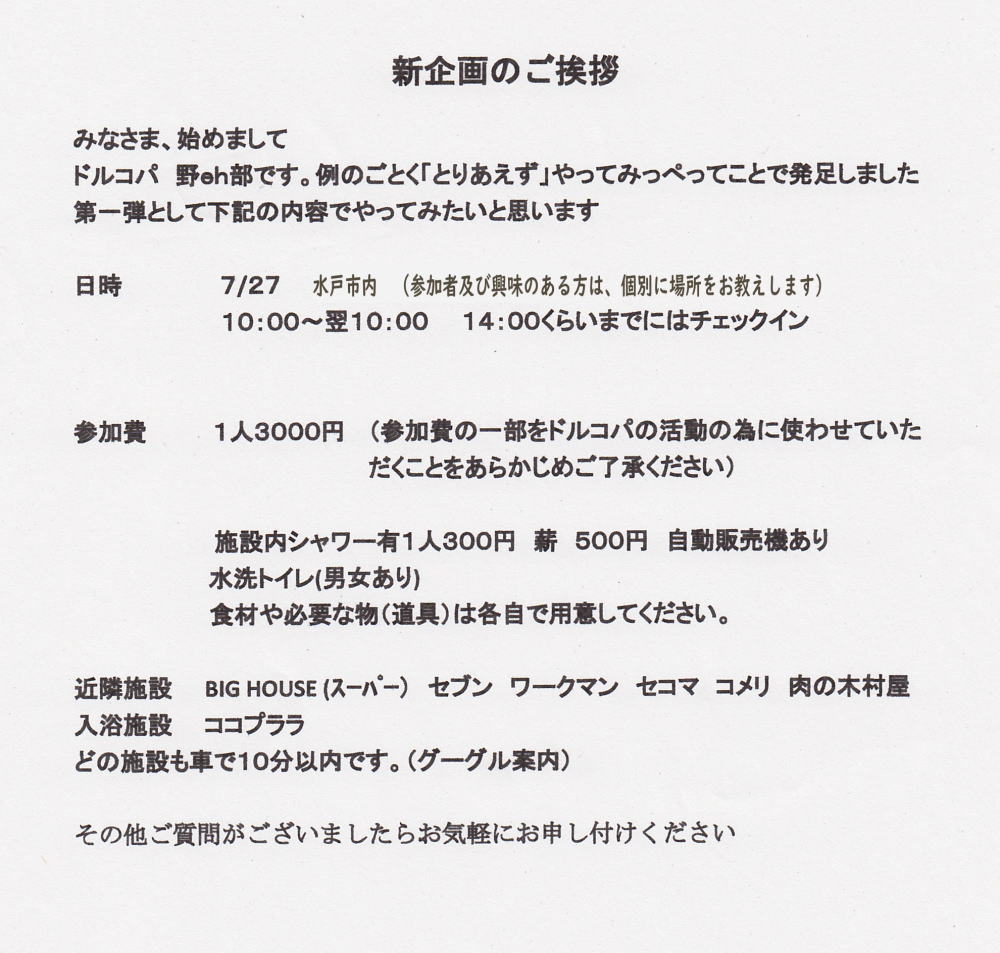 新企画のご挨拶

みなさま、始めまして
ドルコパ　野eh部です。例のごとく「とりあえず」やってみっぺってことで発足しました
第一弾として下記の内容でやってみたいと思います

日時　7/27　水戸市内　（参加者及び興味のある方は、個別に場所をお教えします）
10:00～翌10:00　14:00くらいまでにはチェックイン

参加費　1人3000円　（参加費の一部をドルコパの活動の為に使わせていただくことをあらかじめご了承ください）

施設内シャワー有1人300円　薪　500円　自動販売機あり
水洗トイレ(男女あり)
食材や必要な物（道具）は各自で用意してください。

近隣施設　BIG HOUSE (スーパー)　セブン　ワークマン　セコマ　コメリ　肉の木村屋
入浴施設　ココプララ
どの施設も車で10分以内です。（グーグル案内）

その他ご質問がございましたらお気軽にお申し付けください